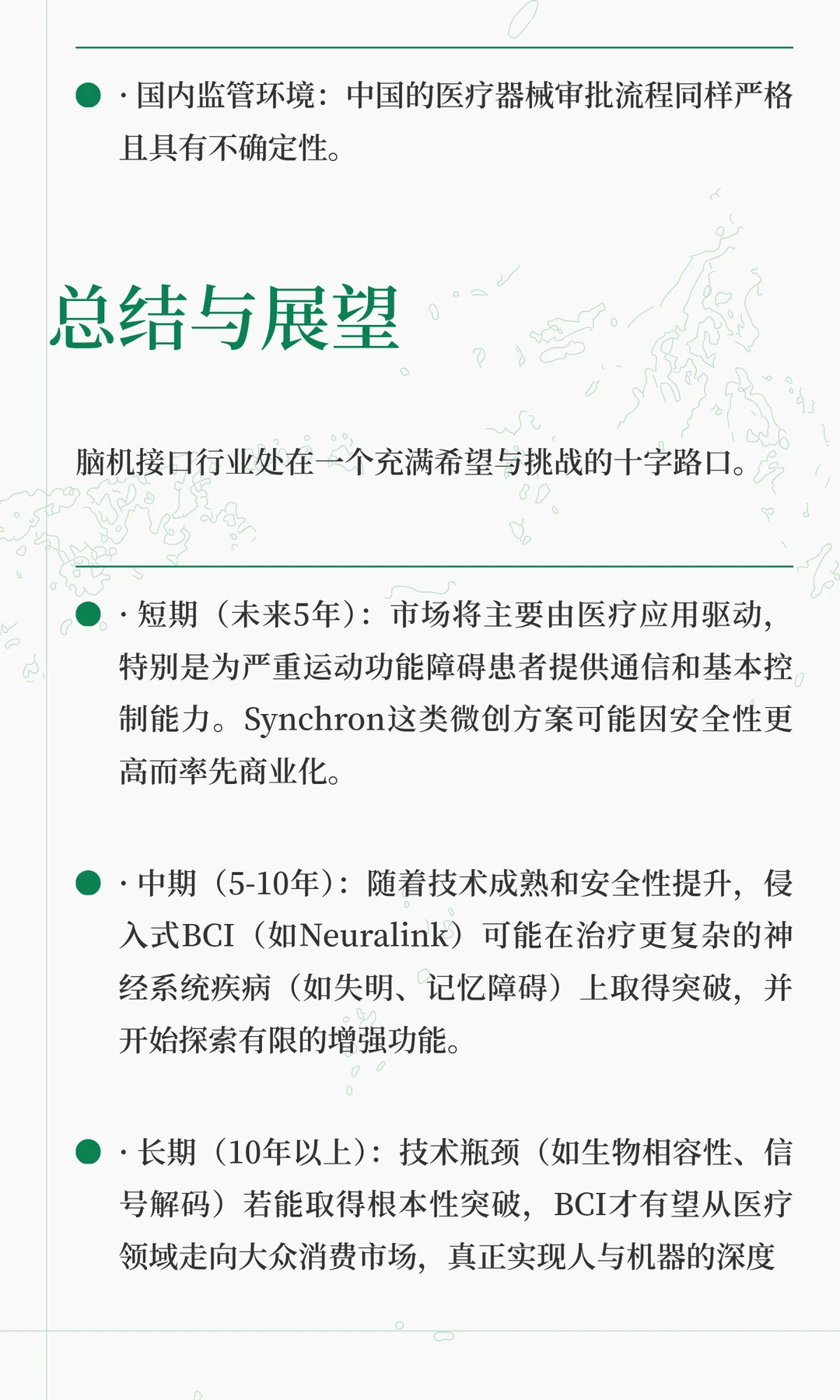 · 国内监管环境：中国的医疗器械审批流程同样严格且具有不确定性。

总结与展望

脑机接口行业处在一个充满希望与挑战的十字路口。

· 短期（未来5年）：市场将主要由医疗应用驱动，特别是为严重运动功能障碍患者提供通信和基本控制能力。Synchron这类微创方案可能因安全性更高而率先商业化。

· 中期（5-10年）：随着技术成熟和安全性提升，侵入式BCI（如Neuralink）可能在治疗更复杂的神经系统疾病（如失明、记忆障碍）上取得突破，并开始探索有限的增强功能。

· 长期（10年以上）：技术瓶颈（如生物相容性、信号解码）若能取得根本性突破，BCI才有望从医疗领域走向大众消费市场，真正实现人与机器的深度